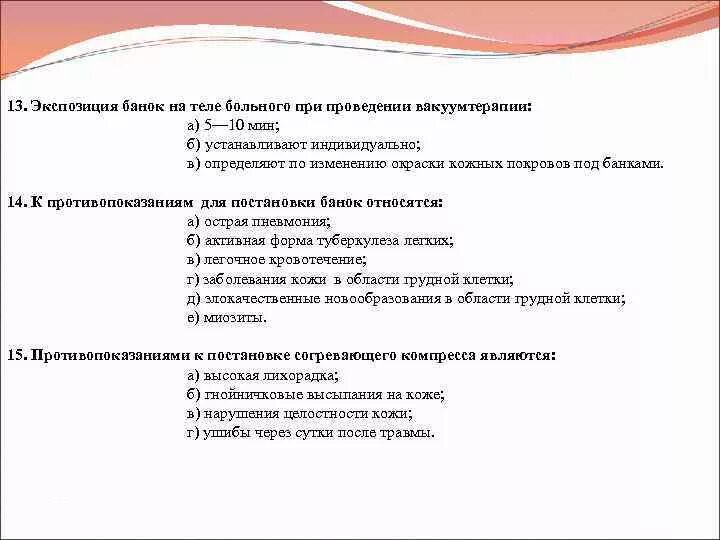 13. Экспозиция банок на теле больного при проведении вакуумтерапии:
а) 5—10 мин;
б) устанавливают индивидуально;
в) определяют по изменению окраски кожных покровов под банками.

14. К противопоказаниям для постановки банок относятся:
а) острая пневмония;
б) активная форма туберкулеза легких;
в) легочное кровотечение;
г) заболевания кожи в области грудной клетки;
д) злокачественные новообразования в области грудной клетки;
е) миозиты.

15. Противопоказаниями к постановке согревающего компресса являются:
а) высокая лихорадка;
б) гнойничковые высыпания на коже;
в) нарушения целостности кожи;
г) ушибы через сутки после травмы.